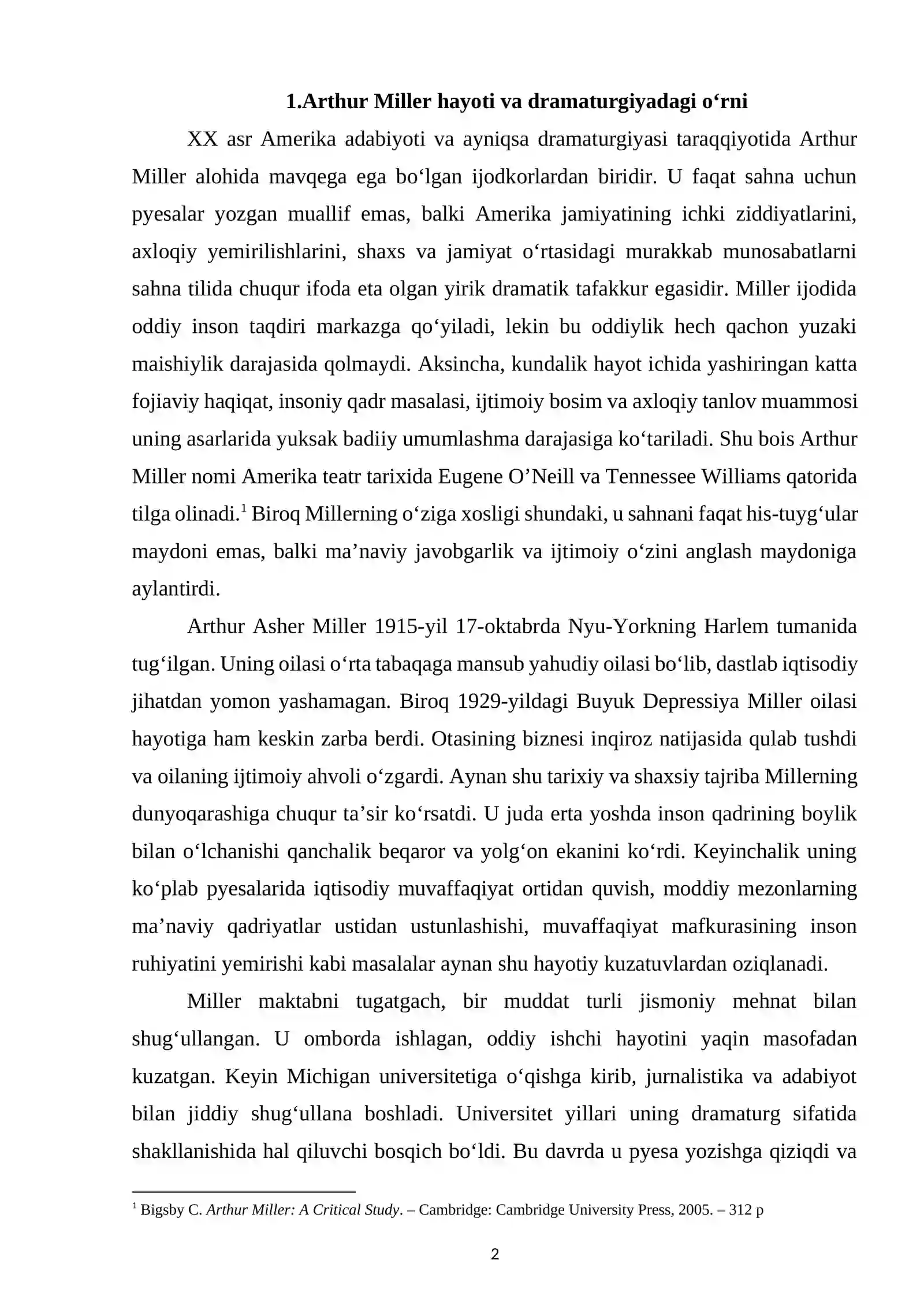 1.Arthur Miller hayoti va dramaturgiyadagi o'rni

XX asr Amerika adabiyoti va ayniqsa dramaturgiyasi taraqqiyotida Arthur Miller alohida mavqega ega bo'lgan ijodkorlardan biridir. U faqat sahna uchun pyesalar yozgan muallif emas, balki Amerika jamiyatining ichki ziddiyatlarini, axloqiy yemirilishlarini, shaxs va jamiyat o'rtasidagi murakkab munosabatlarni sahna tilida chuqur ifoda eta olgan yirik dramatik tafakkur egasidir. Miller ijodida oddiy inson taqdiri markazga qo'yiladi, lekin bu oddiylik hech qachon yuzaki maishiylik darajasida qolmaydi. Aksincha, kundalik hayot ichida yashiringan katta fojiaviy haqiqat, insoniy qadr masalasi, ijtimoiy bosim va axloqiy tanlov muammosi uning asarlarida yuksak badiiy umumlashma darajasiga ko'tariladi. Shu bois Arthur Miller nomi Amerika teatr tarixida Eugene O'Neill va Tennessee Williams qatorida tilga olinadi.$^{1}$ Biroq Millerning o'ziga xosligi shundaki, u sahnani faqat his-tuyg'ular maydoni emas, balki ma'naviy javobgarlik va ijtimoiy o'zini anglash maydoniga aylantirdi.

Arthur Asher Miller 1915-yil 17-oktabrda Nyu-Yorkning Harlem tumanida tug'ilgan. Uning oilasi o'rta tabaqaga mansub yahudiy oilasi bo'lib, dastlab iqtisodiy jihatdan yomon yashamagan. Biroq 1929-yildagi Buyuk Depressiya Miller oilasi hayotiga ham keskin zarba berdi. Otasining biznesi inqiroz natijasida qulab tushdi va oilaning ijtimoiy ahvoli o'zgardi. Aynan shu tarixiy va shaxsiy tajriba Millerning dunyoqarashiga chuqur ta'sir ko'rsatdi. U juda erta yoshda inson qadrining boylik bilan o'lchanishi qanchalik beqaror va yolg'on ekanini ko'rdi. Keyinchalik uning ko'plab pyesalarida iqtisodiy muvaffaqiyat ortidan quvish, moddiy mezonlarning ma'naviy qadriyatlar ustidan ustunlashishi, muvaffaqiyat mafkurasining inson ruhiyatini yemirishi kabi masalalar aynan shu hayotiy kuzatuvlardan oziqlanadi.

Miller maktabni tugatgach, bir muddat turli jismoniy mehnat bilan shug'ullangan. U omborda ishlagan, oddiy ishchi hayotini yaqin masofadan kuzatgan. Keyin Michigan universitetiga o'qishga kirib, jurnalistika va adabiyot bilan jiddiy shug'ullana boshladi. Universitet yillari uning dramaturg sifatida shakllanishida hal qiluvchi bosqich bo'ldi. Bu davrda u pyesa yozishga qiziqdi va

$^{1}$ Bigsby C. Arthur Miller: A Critical Study. – Cambridge: Cambridge University Press, 2005. – 312 p

2